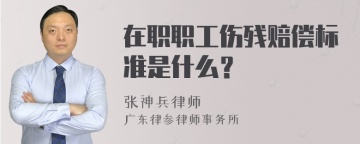 在职职工伤残赔偿标准是什么？

张神兵律师
广东律参律师事务所